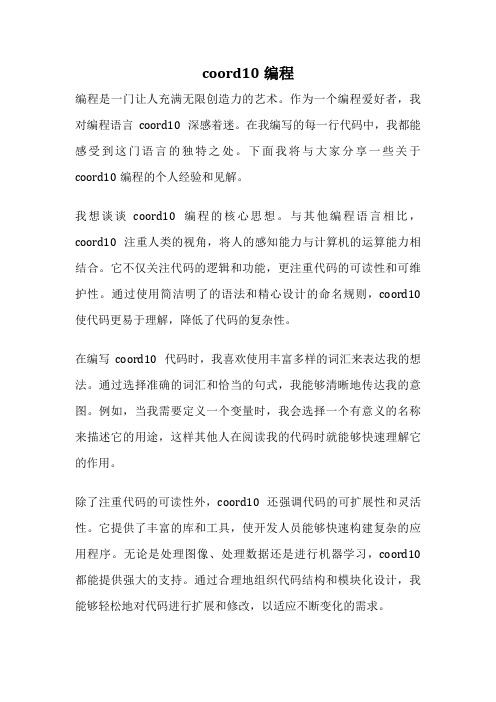 coord10 编程

编程是一门让人充满无限创造力的艺术。作为一个编程爱好者，我对编程语言 coord10 深感着迷。在我编写的每一行代码中，我都能感受到这门语言的独特之处。下面我将与大家分享一些关于 coord10 编程的个人经验和见解。

我想谈谈 coord10 编程的核心思想。与其他编程语言相比，coord10 注重人类的视角，将人的感知能力与计算机的运算能力相结合。它不仅关注代码的逻辑和功能，更注重代码的可读性和可维护性。通过使用简洁明了的语法和精心设计的命名规则，coord10 使代码更易于理解，降低了代码的复杂性。

在编写 coord10 代码时，我喜欢使用丰富多样的词汇来表达我的想法。通过选择准确的词汇和恰当的句式，我能够清晰地传达我的意图。例如，当我需要定义一个变量时，我会选择一个有意义的名称来描述它的用途，这样其他人在阅读我的代码时就能够快速理解它的作用。

除了注重代码的可读性外，coord10 还强调代码的可扩展性和灵活性。它提供了丰富的库和工具，使开发人员能够快速构建复杂的应用程序。无论是处理图像、处理数据还是进行机器学习，coord10 都能提供强大的支持。通过合理地组织代码结构和模块化设计，我能够轻松地对代码进行扩展和修改，以适应不断变化的需求。